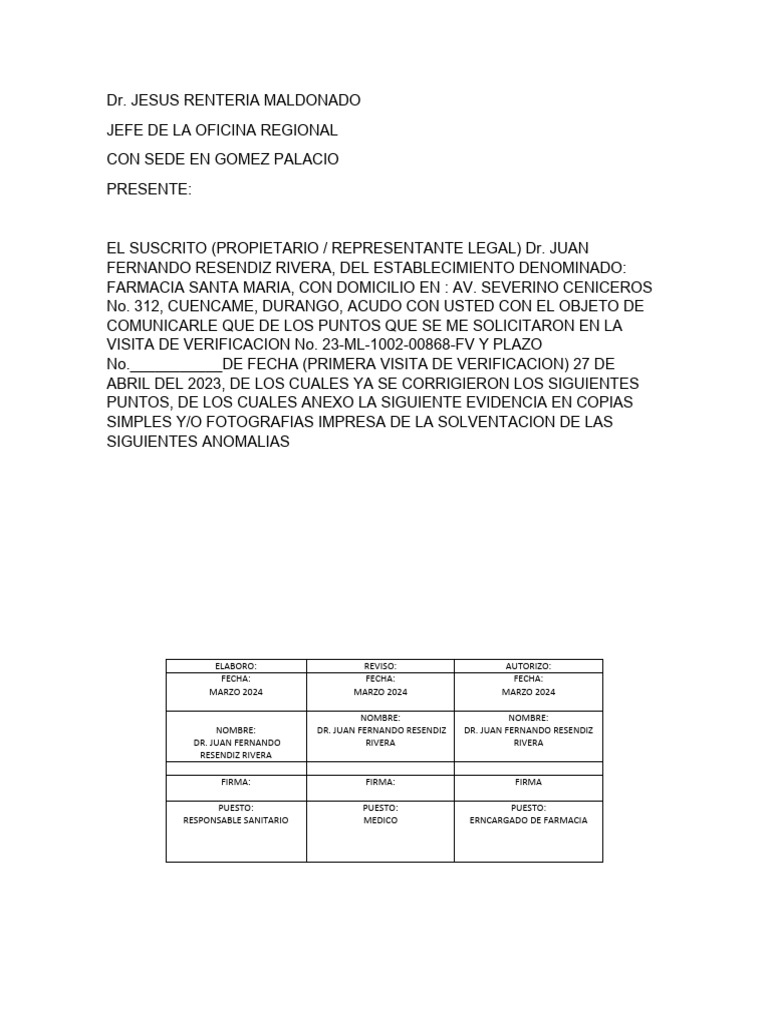 Dr. JESUS RENTERIA MALDONADO

JEFE DE LA OFICINA REGIONAL

CON SEDE EN GOMEZ PALACIO

PRESENTE:

EL SUSCRITO (PROPIETARIO / REPRESENTANTE LEGAL) Dr. JUAN FERNANDO RESENDIZ RIVERA, DEL ESTABLECIMIENTO DENOMINADO: FARMACIA SANTA MARIA, CON DOMICILIO EN : AV. SEVERINO CENICEROS No. 312, CUENCAME, DURANGO, ACUDO CON USTED CON EL OBJETO DE COMUNICARLE QUE DE LOS PUNTOS QUE SE ME SOLICITARON EN LA VISITA DE VERIFICACION No. 23-ML-1002-00868-FV Y PLAZO No.___________DE FECHA (PRIMERA VISITA DE VERIFICACION) 27 DE ABRIL DEL 2023, DE LOS CUALES YA SE CORRIGIERON LOS SIGUIENTES PUNTOS, DE LOS CUALES ANEXO LA SIGUIENTE EVIDENCIA EN COPIAS SIMPLES Y/O FOTOGRAFIAS IMPRESA DE LA SOLVENTACION DE LAS SIGUIENTES ANOMALIAS

| ELABORO: | REVISO: | AUTORIZO: |
|---|---|---|
| FECHA: MARZO 2024 | FECHA: MARZO 2024 | FECHA: MARZO 2024 |
| NOMBRE: DR. JUAN FERNANDO RESENDIZ RIVERA | NOMBRE: DR. JUAN FERNANDO RESENDIZ RIVERA | NOMBRE: DR. JUAN FERNANDO RESENDIZ RIVERA |
| | | |
| FIRMA: | FIRMA: | FIRMA |
| PUESTO: RESPONSABLE SANITARIO | PUESTO: MEDICO | PUESTO: ERNCARGADO DE FARMACIA |